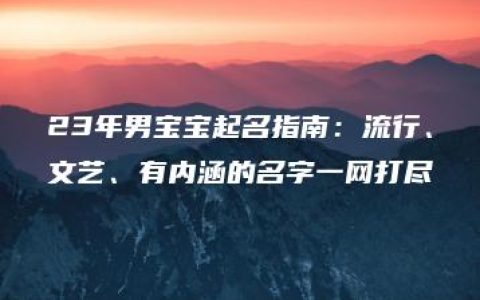 23年男宝宝起名指南：流行、文艺、有内涵的名字一网打尽